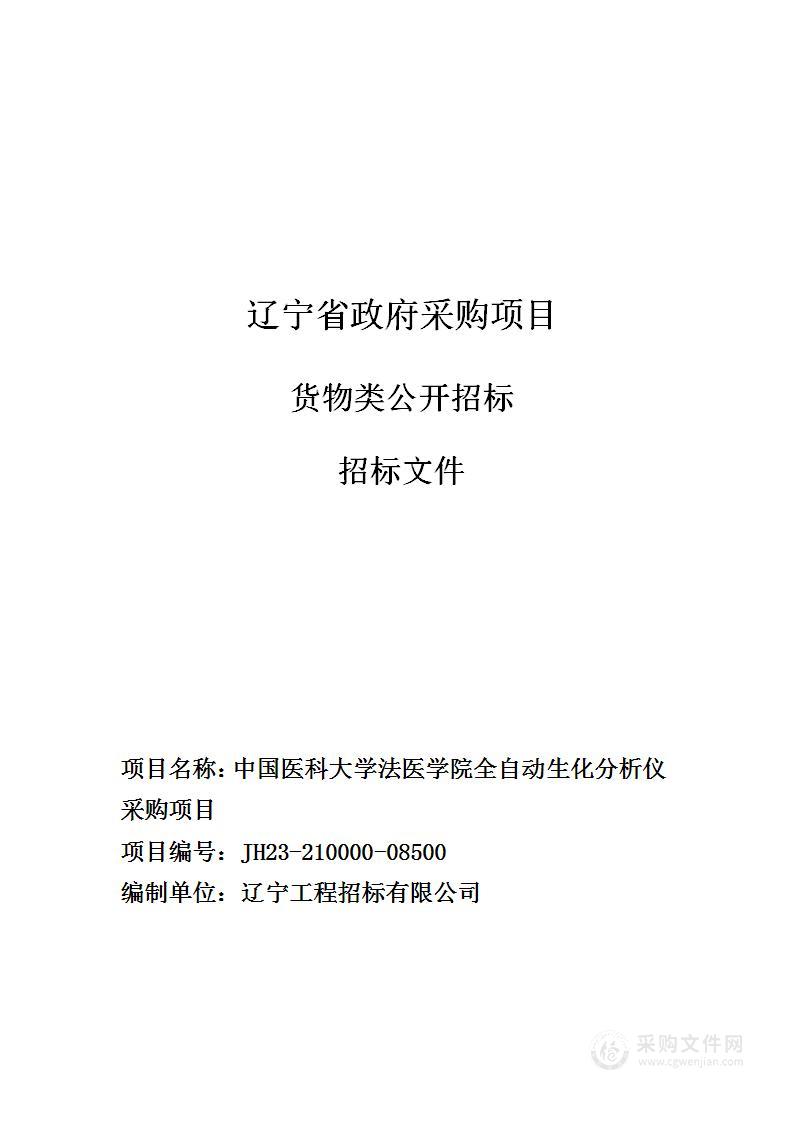 辽宁省政府采购项目

货物类公开招标

招标文件

项目名称：中国医科大学法医学院全自动生化分析仪采购项目

项目编号：JH23-210000-08500

编制单位：辽宁工程招标有限公司

采购文件网
www.cgwenjian.com